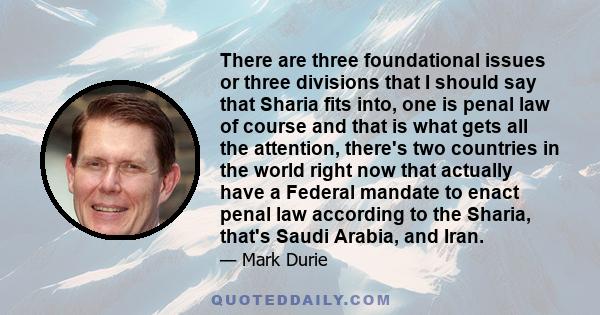 There are three foundational issues or three divisions that I should say that Sharia fits into, one is penal law of course and that is what gets all the attention, there's two countries in the world right now that actually have a Federal mandate to enact penal law according to the Sharia, that's Saudi Arabia, and Iran.

— Mark Durie

QUOTEDDAILY.COM